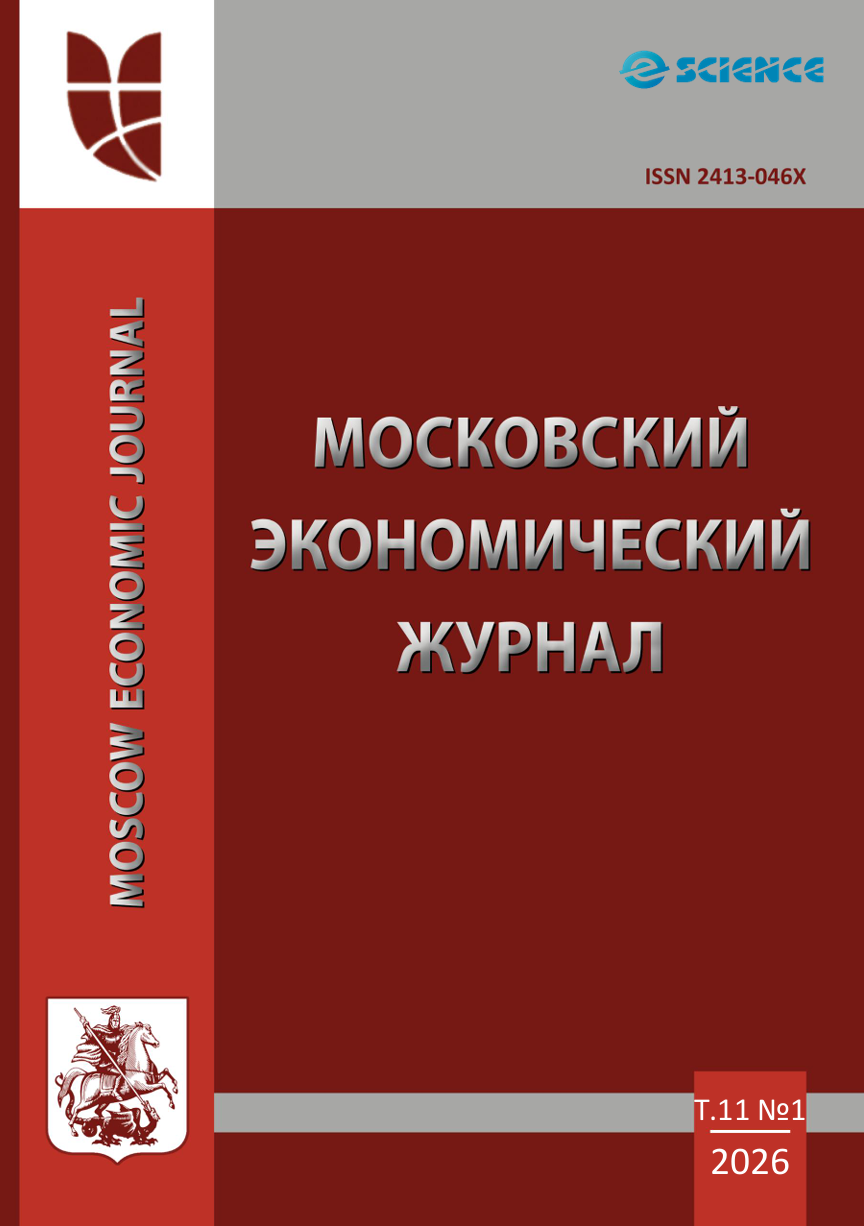 e SCIENCE

ISSN 2413-046X

MOSCOW ECONOMIC JOURNAL

МОСКОВСКИЙ ЭКОНОМИЧЕСКИЙ ЖУРНАЛ

Т.11 №1
2026